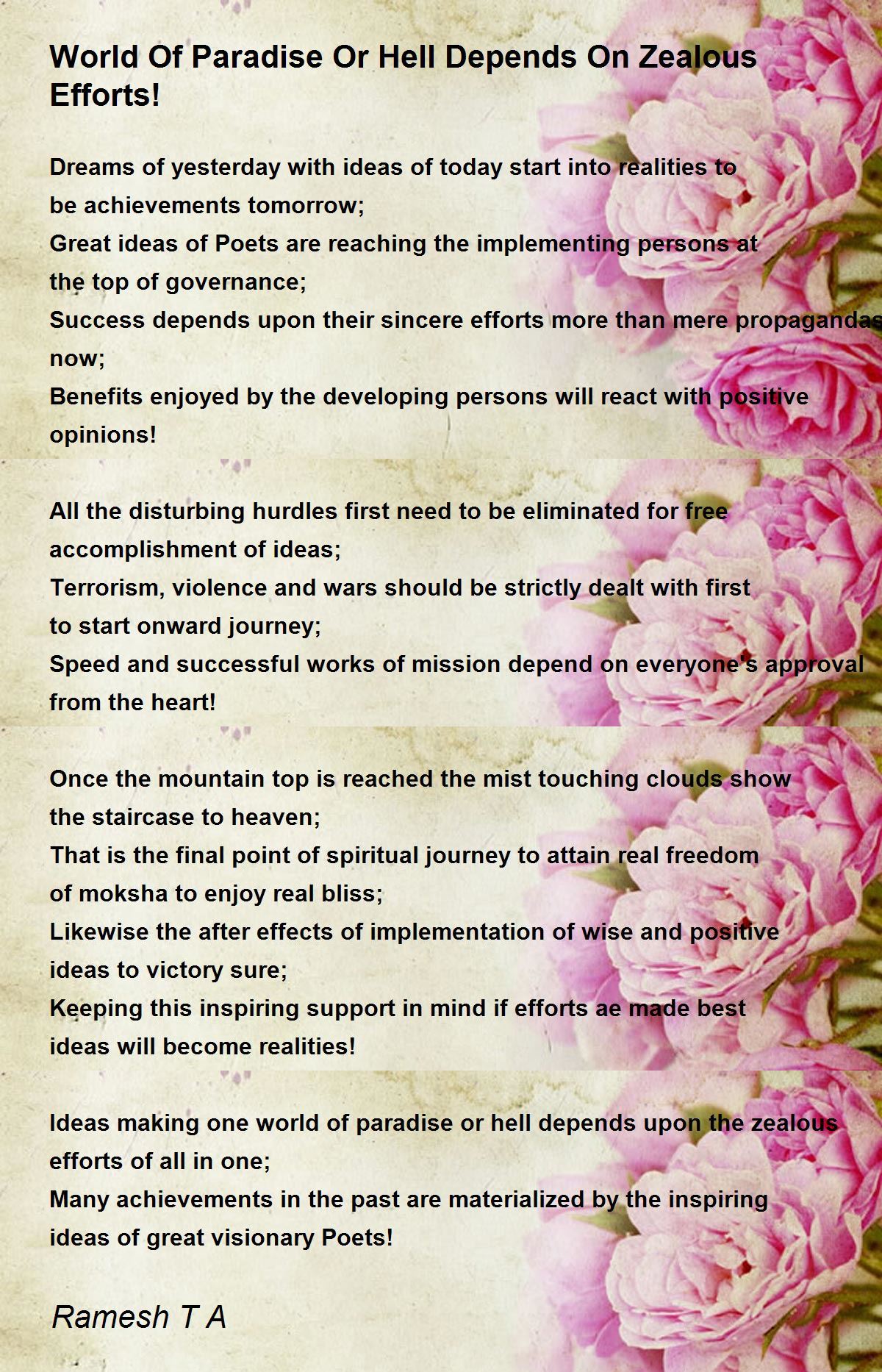 World Of Paradise Or Hell Depends On Zealous Efforts!

Dreams of yesterday with ideas of today start into realities to
be achievements tomorrow;
Great ideas of Poets are reaching the implementing persons at
the top of governance;
Success depends upon their sincere efforts more than mere propagandas
now;
Benefits enjoyed by the developing persons will react with positive
opinions!

All the disturbing hurdles first need to be eliminated for free
accomplishment of ideas;
Terrorism, violence and wars should be strictly dealt with first
to start onward journey;
Speed and successful works of mission depend on everyone's approval
from the heart!

Once the mountain top is reached the mist touching clouds show
the staircase to heaven;
That is the final point of spiritual journey to attain real freedom
of moksha to enjoy real bliss;
Likewise the after effects of implementation of wise and positive
ideas to victory sure;
Keeping this inspiring support in mind if efforts ae made best
ideas will become realities!

Ideas making one world of paradise or hell depends upon the zealous
efforts of all in one;
Many achievements in the past are materialized by the inspiring
ideas of great visionary Poets!

Ramesh T A